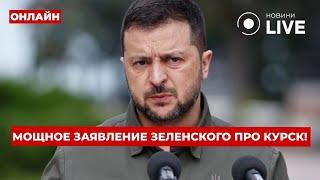 ОНЛАЙН

НОВИНИ LIVE

МОЩНОЕ ЗАЯВЛЕНИЕ ЗЕЛЕНСКОГО ПРО КУРСК!